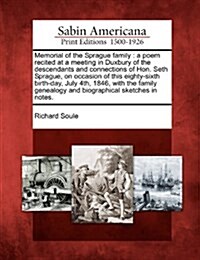 Sabin Americana
Print Editions 1500-1926

Memorial of the Sprague family : a poem recited at a meeting in Duxbury of the descendants and connections of Hon. Seth Sprague, on occasion of this eighty-sixth birth-day, July 4th, 1846, with the family genealogy and biographical sketches in notes.

Richard Soule